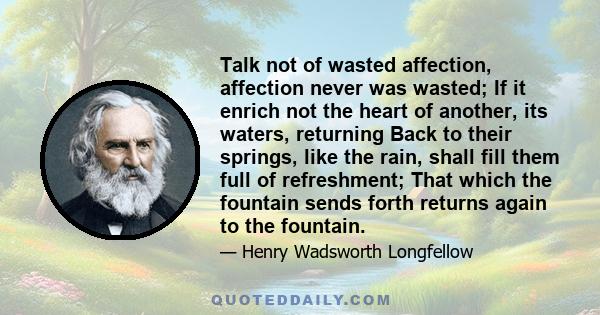 Talk not of wasted affection, affection never was wasted; If it enrich not the heart of another, its waters, returning Back to their springs, like the rain, shall fill them full of refreshment; That which the fountain sends forth returns again to the fountain.

— Henry Wadsworth Longfellow

QUOTEDDAILY.COM